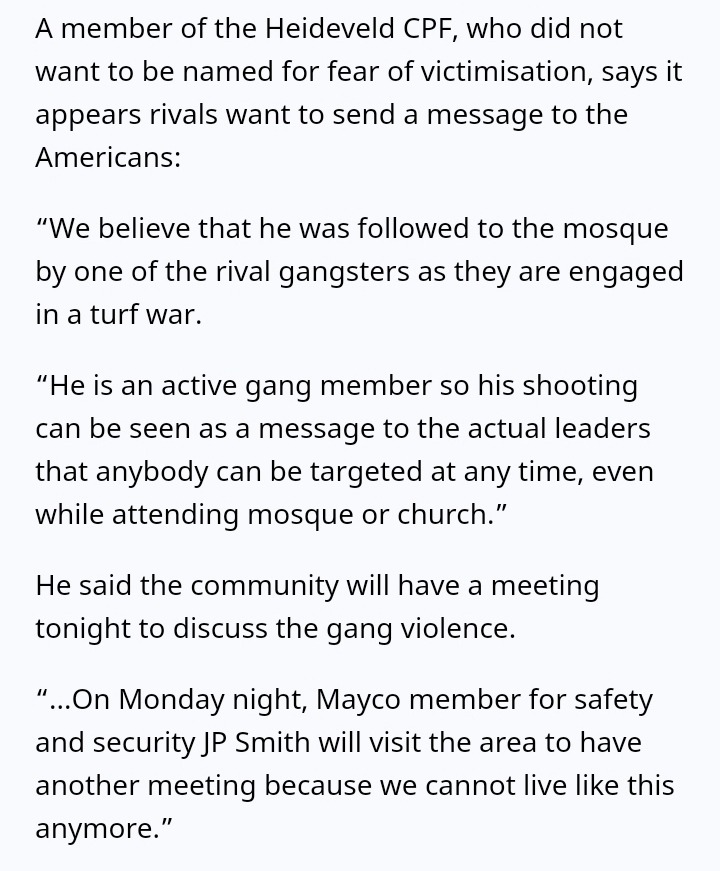 A member of the Heideveld CPF, who did not want to be named for fear of victimisation, says it appears rivals want to send a message to the Americans:

“We believe that he was followed to the mosque by one of the rival gangsters as they are engaged in a turf war.

“He is an active gang member so his shooting can be seen as a message to the actual leaders that anybody can be targeted at any time, even while attending mosque or church.”

He said the community will have a meeting tonight to discuss the gang violence.

“...On Monday night, Mayco member for safety and security JP Smith will visit the area to have another meeting because we cannot live like this anymore.”